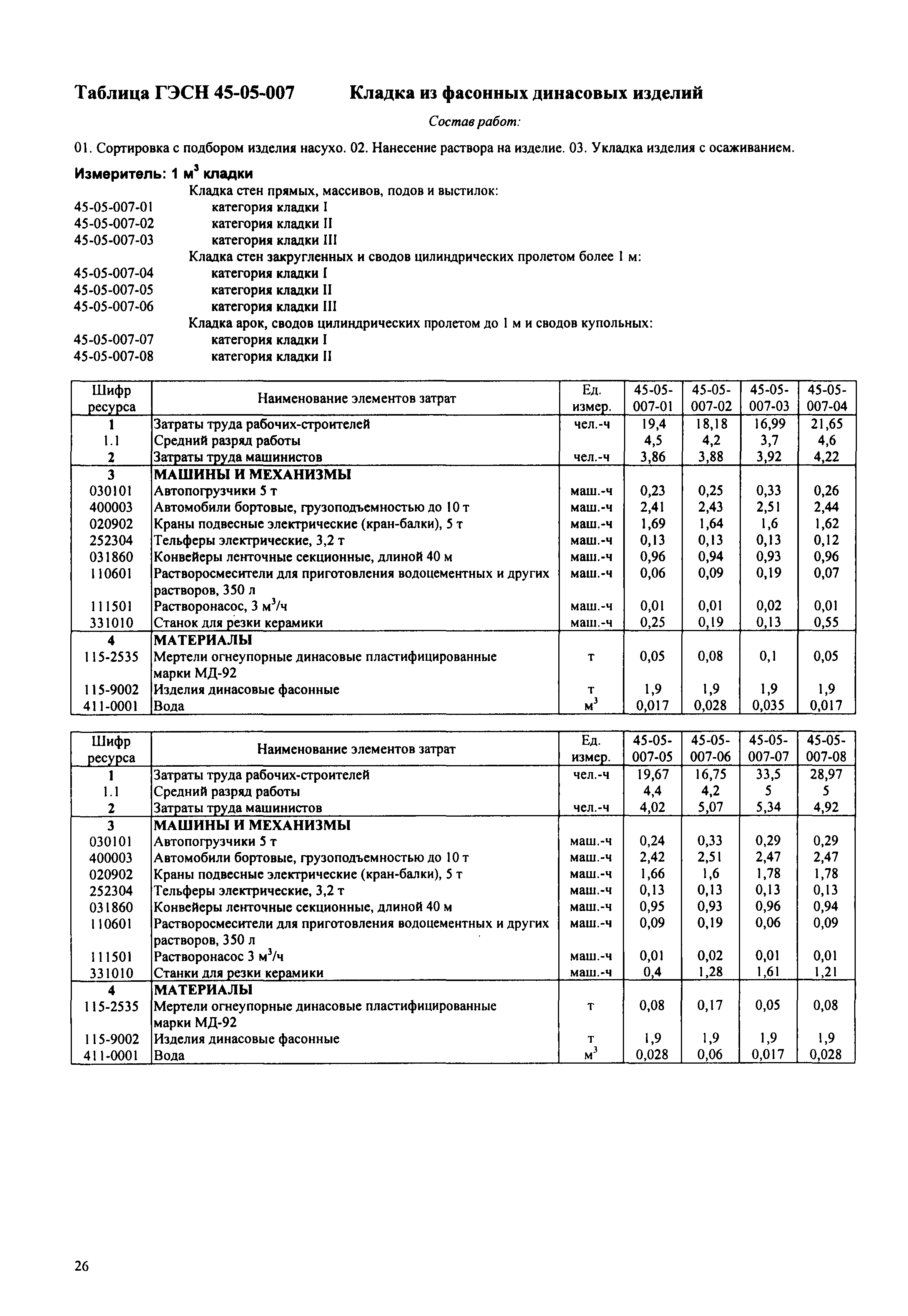 Таблица ГЭСН 45-05-007 Кладка из фасонных динасовых изделий

Состав работ:

01. Сортировка с подбором изделия насухо. 02. Нанесение раствора на изделие. 03. Укладка изделия с осаживанием.

Измеритель: 1 м$^3$ кладки

Кладка стен прямых, массивов, подов и выстилок:
45-05-007-01 категория кладки I
45-05-007-02 категория кладки II
45-05-007-03 категория кладки III
Кладка стен закругленных и сводов цилиндрических пролетом более 1 м:
45-05-007-04 категория кладки I
45-05-007-05 категория кладки II
45-05-007-06 категория кладки III
Кладка арок, сводов цилиндрических пролетом до 1 м и сводов купольных:
45-05-007-07 категория кладки I
45-05-007-08 категория кладки II

| Шифр ресурса | Наименование элементов затрат | Ед. измер. | 45-05-007-01 | 45-05-007-02 | 45-05-007-03 | 45-05-007-04 |
|---|---|---|---|---|---|---|
| 1 | Затраты труда рабочих-строителей | чел.-ч | 19,4 | 18,18 | 16,99 | 21,65 |
| 1.1 | Средний разряд работы | | 4,5 | 4,2 | 3,7 | 4,6 |
| 2 | Затраты труда машинистов | чел.-ч | 3,86 | 3,88 | 3,92 | 4,22 |
| 3 | МАШИНЫ И МЕХАНИЗМЫ | | | | | |
| 030101 | Автопогрузчики 5 т | маш.-ч | 0,23 | 0,25 | 0,33 | 0,26 |
| 400003 | Автомобили бортовые, грузоподъемностью до 10 т | маш.-ч | 2,41 | 2,43 | 2,51 | 2,44 |
| 020902 | Краны подвесные электрические (кран-балки), 5 т | маш.-ч | 1,69 | 1,64 | 1,6 | 1,62 |
| 252304 | Тельферы электрические, 3,2 т | маш.-ч | 0,13 | 0,13 | 0,13 | 0,12 |
| 031860 | Конвейеры ленточные секционные, длиной 40 м | маш.-ч | 0,96 | 0,94 | 0,93 | 0,96 |
| 110601 | Растворосмесители для приготовления водоцементных и других растворов, 350 л | маш.-ч | 0,06 | 0,09 | 0,19 | 0,07 |
| 111501 | Растворонасос, 3 м$^3$/ч | маш.-ч | 0,01 | 0,01 | 0,02 | 0,01 |
| 331010 | Станок для резки керамики | маш.-ч | 0,25 | 0,19 | 0,13 | 0,55 |
| 4 | МАТЕРИАЛЫ | | | | | |
| 115-2535 | Мертели огнеупорные динасовые пластифицированные марки МД-92 | т | 0,05 | 0,08 | 0,1 | 0,05 |
| 115-9002 | Изделия динасовые фасонные | т | 1,9 | 1,9 | 1,9 | 1,9 |
| 411-0001 | Вода | м$^3$ | 0,017 | 0,028 | 0,035 | 0,017 |

| Шифр ресурса | Наименование элементов затрат | Ед. измер. | 45-05-007-05 | 45-05-007-06 | 45-05-007-07 | 45-05-007-08 |
|---|---|---|---|---|---|---|
| 1 | Затраты труда рабочих-строителей | чел.-ч | 19,67 | 16,75 | 33,5 | 28,97 |
| 1.1 | Средний разряд работы | | 4,4 | 4,2 | 5 | 5 |
| 2 | Затраты труда машинистов | чел.-ч | 4,02 | 5,07 | 5,34 | 4,92 |
| 3 | МАШИНЫ И МЕХАНИЗМЫ | | | | | |
| 030101 | Автопогрузчики 5 т | маш.-ч | 0,24 | 0,33 | 0,29 | 0,29 |
| 400003 | Автомобили бортовые, грузоподъемностью до 10 т | маш.-ч | 2,42 | 2,51 | 2,47 | 2,47 |
| 020902 | Краны подвесные электрические (кран-балки), 5 т | маш.-ч | 1,66 | 1,6 | 1,78 | 1,78 |
| 252304 | Тельферы электрические, 3,2 т | маш.-ч | 0,13 | 0,13 | 0,13 | 0,13 |
| 031860 | Конвейеры ленточные секционные, длиной 40 м | маш.-ч | 0,95 | 0,93 | 0,96 | 0,94 |
| 110601 | Растворосмесители для приготовления водоцементных и других растворов, 350 л | маш.-ч | 0,09 | 0,19 | 0,06 | 0,09 |
| 111501 | Растворонасос 3 м$^3$/ч | маш.-ч | 0,01 | 0,02 | 0,01 | 0,01 |
| 331010 | Станки для резки керамики | маш.-ч | 0,4 | 1,28 | 1,61 | 1,21 |
| 4 | МАТЕРИАЛЫ | | | | | |
| 115-2535 | Мертели огнеупорные динасовые пластифицированные марки МД-92 | т | 0,08 | 0,17 | 0,05 | 0,08 |
| 115-9002 | Изделия динасовые фасонные | т | 1,9 | 1,9 | 1,9 | 1,9 |
| 411-0001 | Вода | м$^3$ | 0,028 | 0,06 | 0,017 | 0,028 |

26